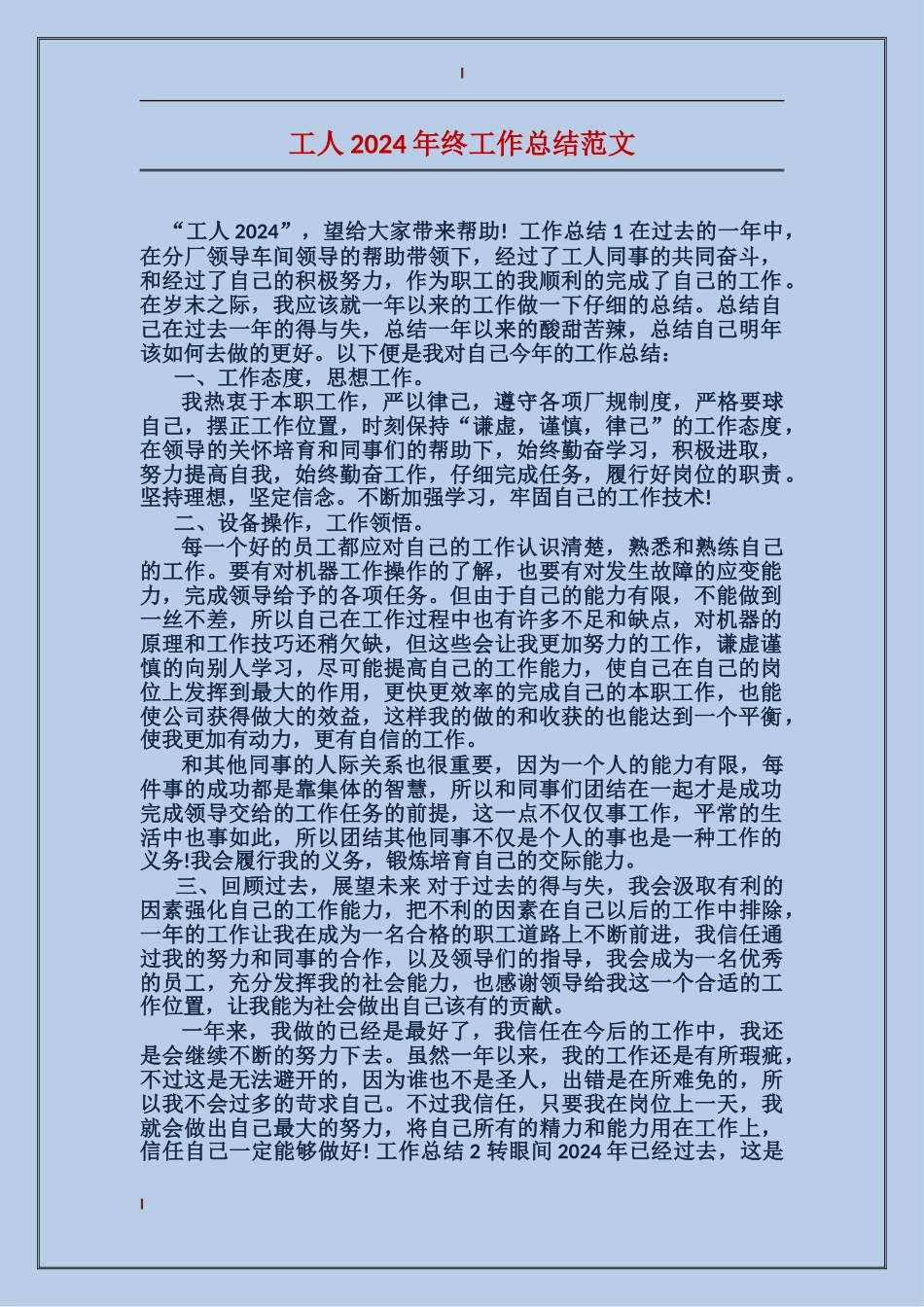 工人 2024 年终工作总结范文

“工人 2024”，望给大家带来帮助! 工作总结 1 在过去的一年中，在分厂领导车间领导的帮助带领下，经过了工人同事的共同奋斗，和经过了自己的积极努力，作为职工的我顺利的完成了自己的工作。在岁末之际，我应该就一年以来的工作做一下仔细的总结。总结自己在过去一年的得与失，总结一年以来的酸甜苦辣，总结自己明年该如何去做的更好。以下便是我对自己今年的工作总结：

一、工作态度，思想工作。

我热衷于本职工作，严以律己，遵守各项厂规制度，严格要球自己，摆正工作位置，时刻保持“谦虚，谨慎，律己”的工作态度，在领导的关怀培育和同事们的帮助下，始终勤奋学习，积极进取，努力提高自我，始终勤奋工作，仔细完成任务，履行好岗位的职责。坚持理想，坚定信念。不断加强学习，牢固自己的工作技术!

二、设备操作，工作领悟。

每一个好的员工都应对自己的工作认识清楚，熟悉和熟练自己的工作。要有对机器工作操作的了解，也要有对发生故障的应变能力，完成领导给予的各项任务。但由于自己的能力有限，不能做到一丝不差，所以自己在工作过程中也有许多不足和缺点，对机器的原理和工作技巧还稍欠缺，但这些会让我更加努力的工作，谦虚谨慎的向别人学习，尽可能提高自己的工作能力，使自己在自己的岗位上发挥到最大的作用，更快更效率的完成自己的本职工作，也能使公司获得做大的效益，这样我的做的和收获的也能达到一个平衡，使我更加有动力，更有自信的工作。

和其他同事的人际关系也很重要，因为一个人的能力有限，每件事的成功都是靠集体的智慧，所以和同事们团结在一起才是成功完成领导交给的工作任务的前提，这一点不仅仅事工作，平常的生活中也事如此，所以团结其他同事不仅是个人的事也是一种工作的义务!我会履行我的义务，锻炼培育自己的交际能力。

三、回顾过去，展望未来 对于过去的得与失，我会汲取有利的因素强化自己的工作能力，把不利的因素在自己以后的工作中排除，一年的工作让我在成为一名合格的职工道路上不断前进，我信任通过我的努力和同事的合作，以及领导们的指导，我会成为一名优秀的员工，充分发挥我的社会能力，也感谢领导给我这一个合适的工作位置，让我能为社会做出自己该有的贡献。

一年来，我做的已经是最好了，我信任在今后的工作中，我还是会继续不断的努力下去。虽然一年以来，我的工作还是有所瑕疵，不过这是无法避开的，因为谁也不是圣人，出错是在所难免的，所以我不会过多的苛求自己。不过我信任，只要我在岗位上一天，我就会做出自己最大的努力，将自己所有的精力和能力用在工作上，信任自己一定能够做好! 工作总结 2 转眼间 2024 年已经过去，这是